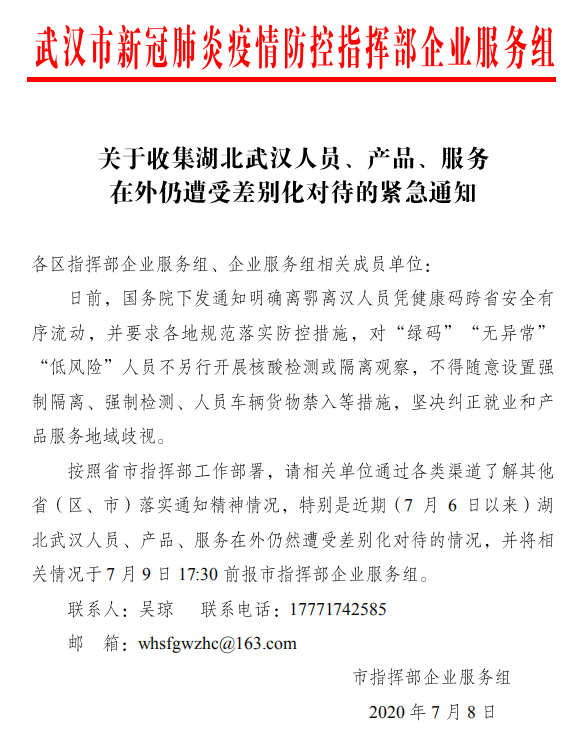 武汉市新冠肺炎疫情防控指挥部企业服务组

关于收集湖北武汉人员、产品、服务在外仍遭受差别化对待的紧急通知

各区指挥部企业服务组、企业服务组相关成员单位：

日前，国务院下发通知明确离鄂离汉人员凭健康码跨省安全有序流动，并要求各地规范落实防控措施，对“绿码”“无异常”“低风险”人员不另行开展核酸检测或隔离观察，不得随意设置强制隔离、强制检测、人员车辆货物禁入等措施，坚决纠正就业和产品服务地域歧视。

按照省市指挥部工作部署，请相关单位通过各类渠道了解其他省（区、市）落实通知精神情况，特别是近期（7 月 6 日以来）湖北武汉人员、产品、服务在外仍然遭受差别化对待的情况，并将相关情况于 7 月 9 日 17:30 前报市指挥部企业服务组。

联系人：吴琼　联系电话：17771742585

邮　箱：whsfgwzhc@163.com

市指挥部企业服务组

2020 年 7 月 8 日